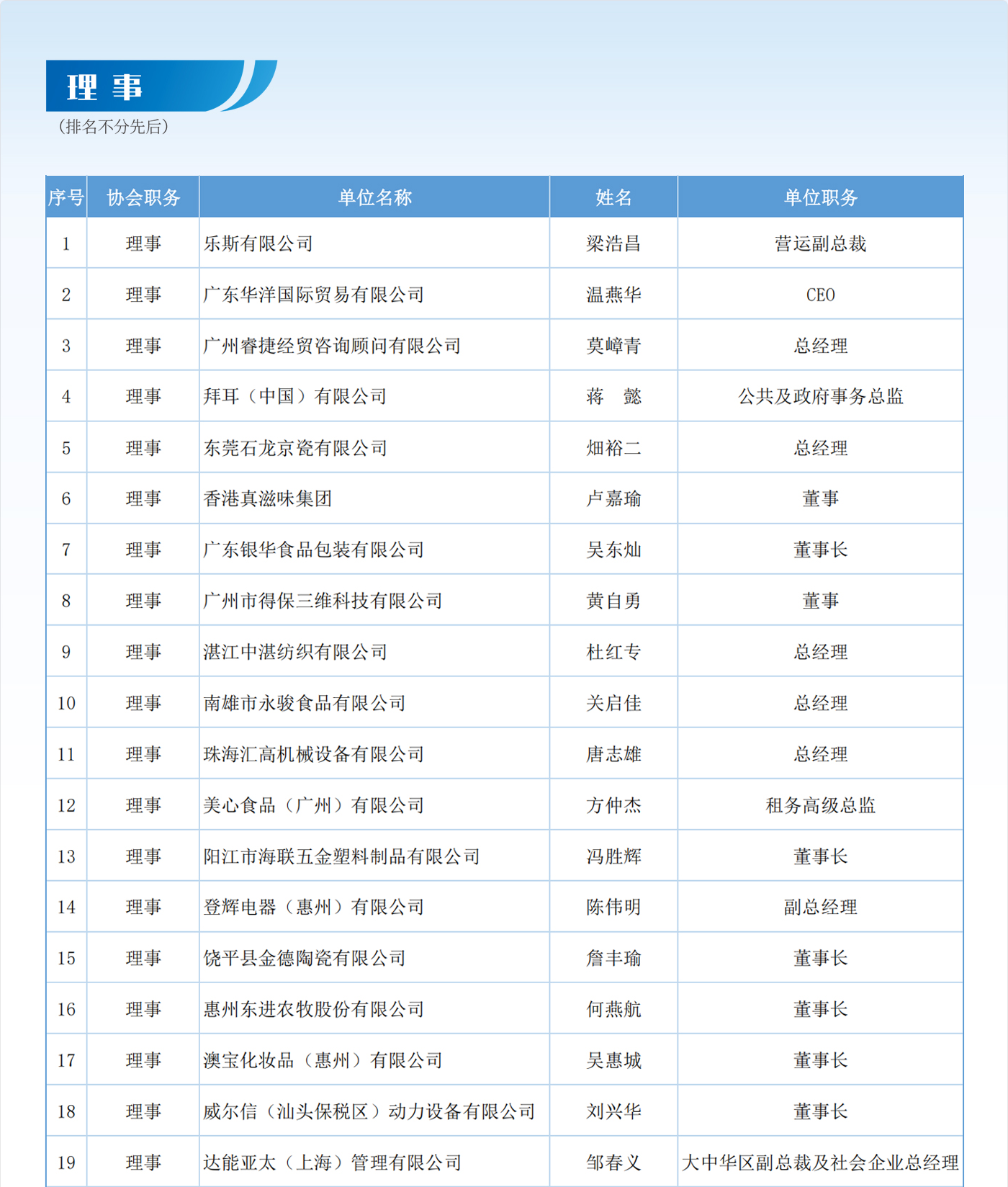 理事
（排名不分先后）

| 序号 | 协会职务 | 单位名称 | 姓名 | 单位职务 |
|---|---|---|---|---|
| 1 | 理事 | 乐斯有限公司 | 梁浩昌 | 营运副总裁 |
| 2 | 理事 | 广东华洋国际贸易有限公司 | 温燕华 | CEO |
| 3 | 理事 | 广州睿捷经贸咨询顾问有限公司 | 莫嶂青 | 总经理 |
| 4 | 理事 | 拜耳（中国）有限公司 | 蒋 懿 | 公共及政府事务总监 |
| 5 | 理事 | 东莞石龙京瓷有限公司 | 畑裕二 | 总经理 |
| 6 | 理事 | 香港真滋味集团 | 卢嘉瑜 | 董事 |
| 7 | 理事 | 广东银华食品包装有限公司 | 吴东灿 | 董事长 |
| 8 | 理事 | 广州市得保三维科技有限公司 | 黄自勇 | 董事 |
| 9 | 理事 | 湛江中湛纺织有限公司 | 杜红专 | 总经理 |
| 10 | 理事 | 南雄市永骏食品有限公司 | 关启佳 | 总经理 |
| 11 | 理事 | 珠海汇高机械设备有限公司 | 唐志雄 | 总经理 |
| 12 | 理事 | 美心食品（广州）有限公司 | 方仲杰 | 租务高级总监 |
| 13 | 理事 | 阳江市海联五金塑料制品有限公司 | 冯胜辉 | 董事长 |
| 14 | 理事 | 登辉电器（惠州）有限公司 | 陈伟明 | 副总经理 |
| 15 | 理事 | 饶平县金德陶瓷有限公司 | 詹丰瑜 | 董事长 |
| 16 | 理事 | 惠州东进农牧股份有限公司 | 何燕航 | 董事长 |
| 17 | 理事 | 澳宝化妆品（惠州）有限公司 | 吴惠城 | 董事长 |
| 18 | 理事 | 威尔信（汕头保税区）动力设备有限公司 | 刘兴华 | 董事长 |
| 19 | 理事 | 达能亚太（上海）管理有限公司 | 邹春义 | 大中华区副总裁及社会企业总经理 |